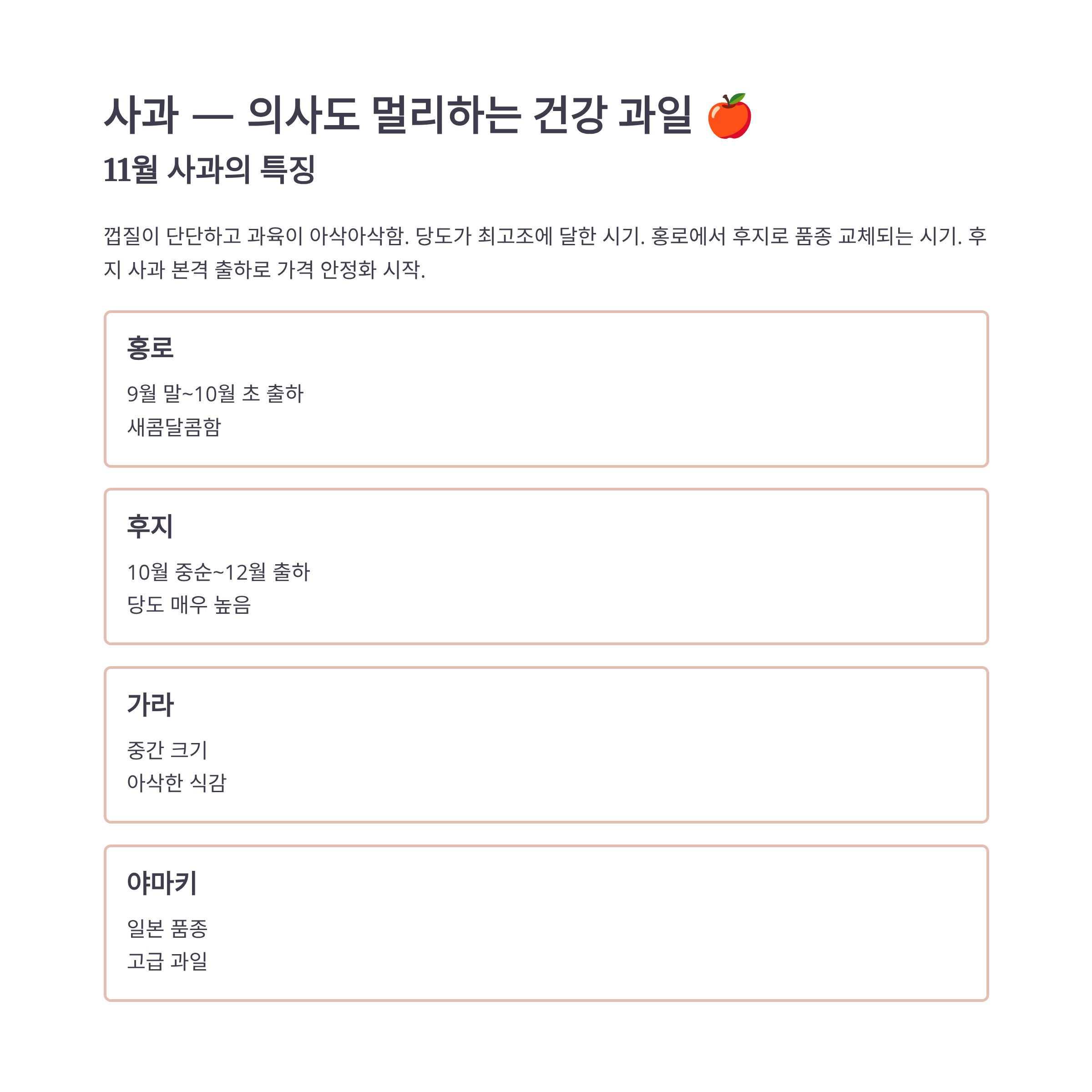 사과 — 의사도 멀리하는 건강 과일 🍎

11월 사과의 특징

껍질이 단단하고 과육이 아삭아삭함. 당도가 최고조에 달한 시기. 홍로에서 후지로 품종 교체되는 시기. 후지 사과 본격 출하로 가격 안정화 시작.

홍로

9월 말~10월 초 출하
새콤달콤함

후지

10월 중순~12월 출하
당도 매우 높음

가라

중간 크기
아삭한 식감

야마키

일본 품종
고급 과일